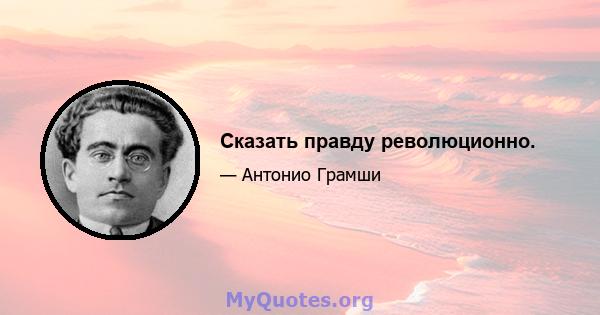 Сказать правду революционно.

— Антонио Грамши

MyQuotes.org